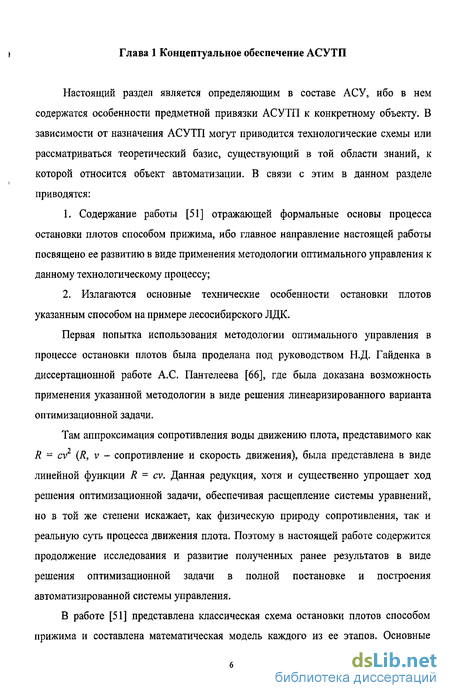 Глава 1 Концептуальное обеспечение АСУТП

Настоящий раздел является определяющим в составе АСУ, ибо в нем содержатся особенности предметной привязки АСУТП к конкретному объекту. В зависимости от назначения АСУТП могут приводится технологические схемы или рассматриваться теоретический базис, существующий в той области знаний, к которой относится объект автоматизации. В связи с этим в данном разделе приводятся:

1. Содержание работы [51] отражающей формальные основы процесса остановки плотов способом прижима, ибо главное направление настоящей работы посвящено ее развитию в виде применения методологии оптимального управления к данному технологическому процессу;

2. Излагаются основные технические особенности остановки плотов указанным способом на примере лесосибирского ЛДК.

Первая попытка использования методологии оптимального управления в процессе остановки плотов была проделана под руководством Н.Д. Гайденка в диссертационной работе А.С. Пантелеева [66], где была доказана возможность применения указанной методологии в виде решения линеаризированного варианта оптимизационной задачи.

Там аппроксимация сопротивления воды движению плота, представимого как $R = cv^2$ ($R$, $v$ – сопротивление и скорость движения), была представлена в виде линейной функции $R = cv$. Данная редукция, хотя и существенно упрощает ход решения оптимизационной задачи, обеспечивая расщепление системы уравнений, но в той же степени искажает, как физическую природу сопротивления, так и реальную суть процесса движения плота. Поэтому в настоящей работе содержится продолжение исследования и развитие полученных ранее результатов в виде решения оптимизационной задачи в полной постановке и построения автоматизированной системы управления.

В работе [51] представлена классическая схема остановки плотов способом прижима и составлена математическая модель каждого из ее этапов. Основные

6

dsLib.net
библиотека диссертаций